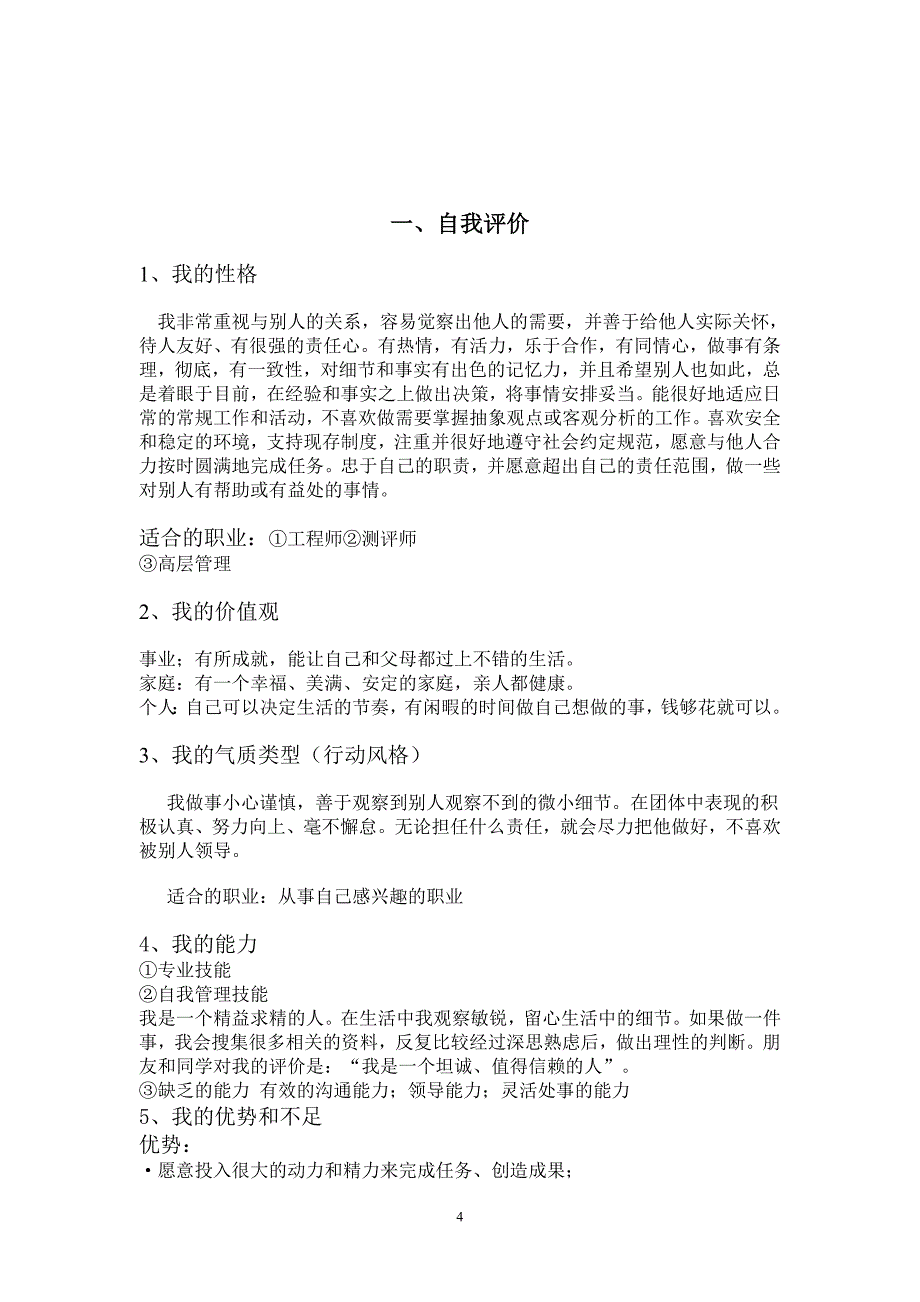 一、自我评价

1、我的性格

我非常重视与别人的关系，容易觉察出他人的需要，并善于给他人实际关怀，待人友好、有很强的责任心。有热情，有活力，乐于合作，有同情心，做事有条理，彻底，有一致性，对细节和事实有出色的记忆力，并且希望别人也如此，总是着眼于目前，在经验和事实之上做出决策，将事情安排妥当。能很好地适应日常的常规工作和活动，不喜欢做需要掌握抽象观点或客观分析的工作。喜欢安全和稳定的环境，支持现存制度，注重并很好地遵守社会约定规范，愿意与他人合力按时圆满地完成任务。忠于自己的职责，并愿意超出自己的责任范围，做一些对别人有帮助或有益处的事情。

适合的职业：①工程师②测评师
③高层管理

2、我的价值观

事业；有所成就，能让自己和父母都过上不错的生活。
家庭：有一个幸福、美满、安定的家庭，亲人都健康。
个人：自己可以决定生活的节奏，有闲暇的时间做自己想做的事，钱够花就可以。

3、我的气质类型（行动风格）

我做事小心谨慎，善于观察到别人观察不到的微小细节。在团体中表现的积极认真、努力向上、毫不懈怠。无论担任什么责任，就会尽力把他做好，不喜欢被别人领导。

适合的职业：从事自己感兴趣的职业

4、我的能力
①专业技能
②自我管理技能
我是一个精益求精的人。在生活中我观察敏锐，留心生活中的细节。如果做一件事，我会搜集很多相关的资料，反复比较经过深思熟虑后，做出理性的判断。朋友和同学对我的评价是：“我是一个坦诚、值得信赖的人”。
③缺乏的能力 有效的沟通能力；领导能力；灵活处事的能力
5、我的优势和不足
优势：
·愿意投入很大的动力和精力来完成任务、创造成果；

4